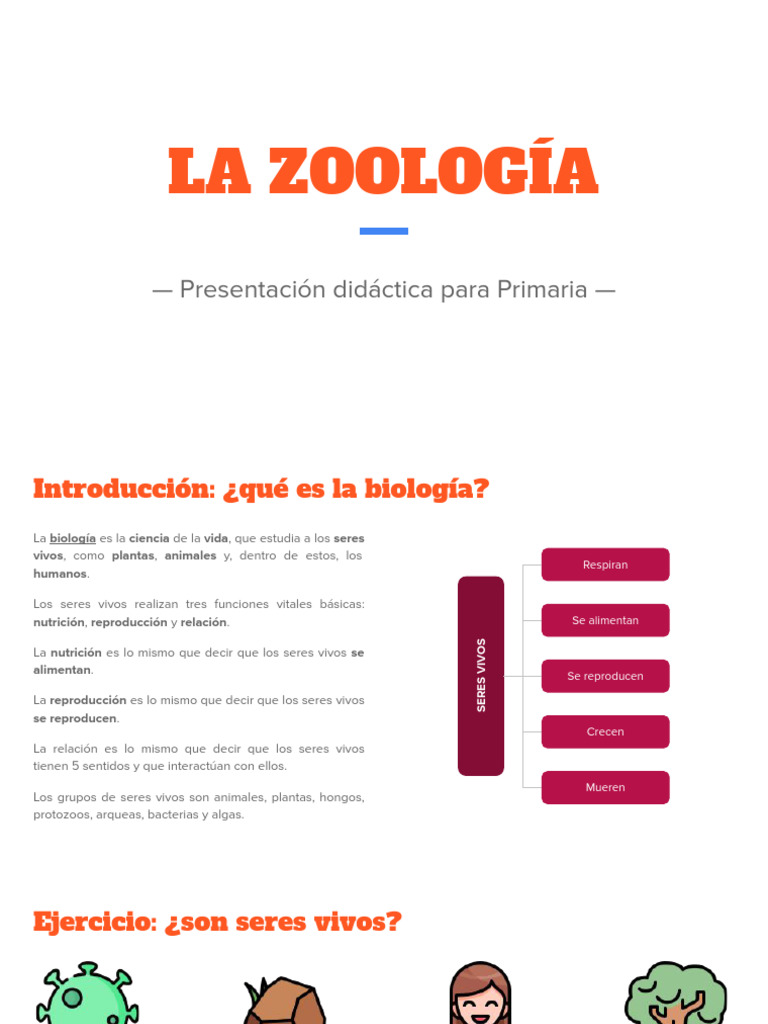 LA ZOOLOGÍA

— Presentación didáctica para Primaria —

Introducción: ¿qué es la biología?

La biología es la ciencia de la vida, que estudia a los seres vivos, como plantas, animales y, dentro de estos, los humanos.

Los seres vivos realizan tres funciones vitales básicas: nutrición, reproducción y relación.

La nutrición es lo mismo que decir que los seres vivos se alimentan.

La reproducción es lo mismo que decir que los seres vivos se reproducen.

La relación es lo mismo que decir que los seres vivos tienen 5 sentidos y que interactúan con ellos.

Los grupos de seres vivos son animales, plantas, hongos, protozoos, arqueas, bacterias y algas.

SERES VIVOS

Respiran

Se alimentan

Se reproducen

Crecen

Mueren

Ejercicio: ¿son seres vivos?